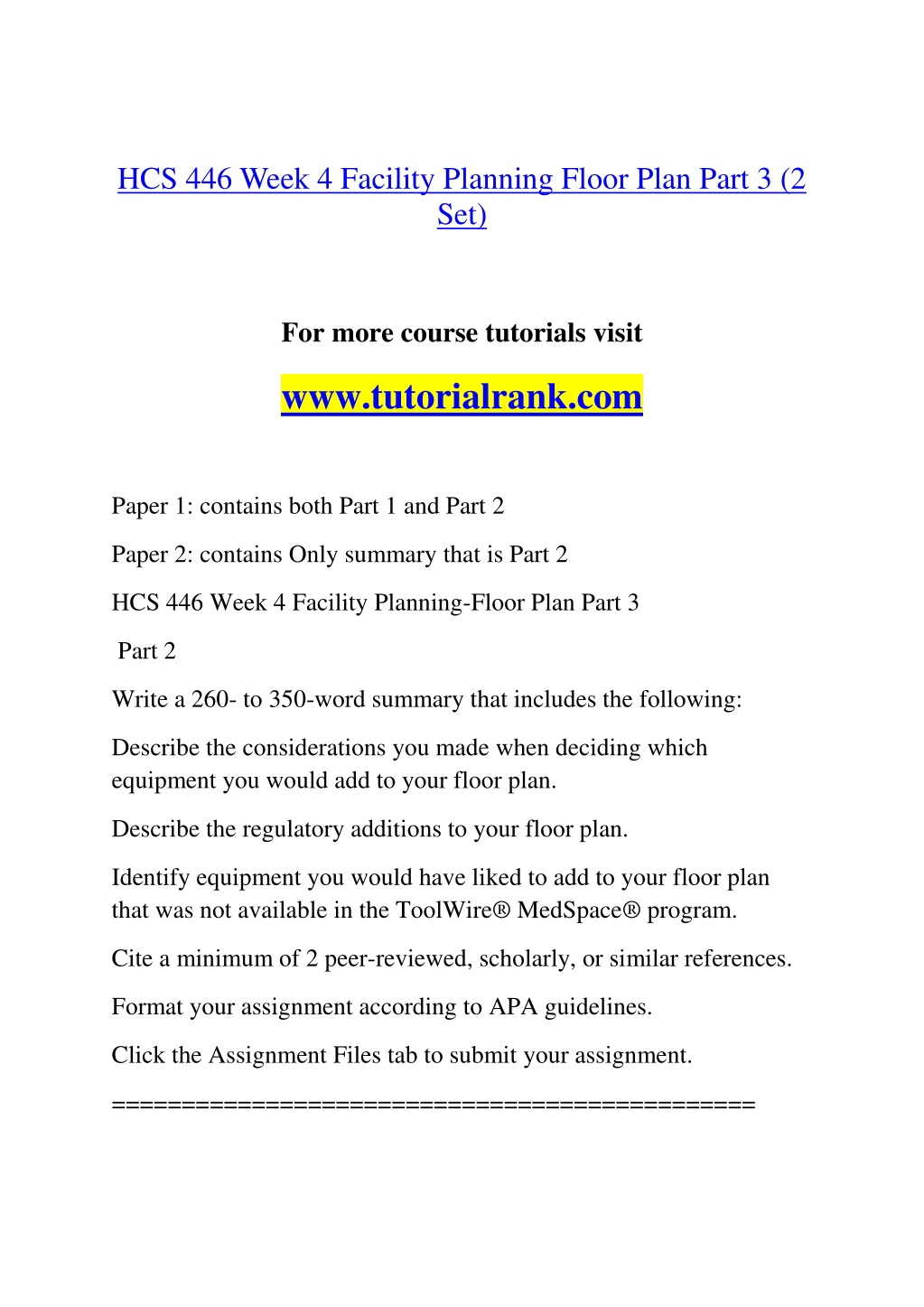 HCS 446 Week 4 Facility Planning Floor Plan Part 3 (2 Set)

For more course tutorials visit

www.tutorialrank.com

Paper 1: contains both Part 1 and Part 2

Paper 2: contains Only summary that is Part 2

HCS 446 Week 4 Facility Planning-Floor Plan Part 3

Part 2

Write a 260- to 350-word summary that includes the following:

Describe the considerations you made when deciding which equipment you would add to your floor plan.

Describe the regulatory additions to your floor plan.

Identify equipment you would have liked to add to your floor plan that was not available in the ToolWire® MedSpace® program.

Cite a minimum of 2 peer-reviewed, scholarly, or similar references.

Format your assignment according to APA guidelines.

Click the Assignment Files tab to submit your assignment.

=============================================